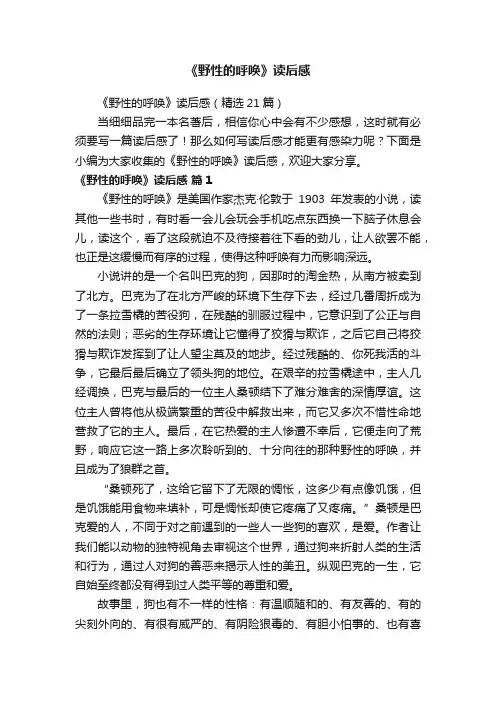 《野性的呼唤》读后感

《野性的呼唤》读后感（精选21篇）

当细细品完一本名著后，相信你心中会有不少感想，这时就有必须要写一篇读后感了！那么如何写读后感才能更有感染力呢？下面是小编为大家收集的《野性的呼唤》读后感，欢迎大家分享。

《野性的呼唤》读后感 篇1

《野性的呼唤》是美国作家杰克·伦敦于 1903 年发表的小说，读其他一些书时，有时看一会儿会玩会手机吃点东西换一下脑子休息会儿，读这个，看了这段就迫不及待接着往下看的劲儿，让人欲罢不能，也正是这缓慢而有序的过程，使得这种呼唤有力而影响深远。

小说讲的是一个名叫巴克的狗，因那时的淘金热，从南方被卖到了北方。巴克为了在北方严峻的环境下生存下去，经过几番周折成为了一条拉雪橇的苦役狗，在残酷的驯服过程中，它意识到了公正与自然的法则；恶劣的生存环境让它懂得了狡猾与欺诈，之后它自己将狡猾与欺诈发挥到了让人望尘莫及的地步。经过残酷的、你死我活的斗争，它最后最后确立了领头狗的地位。在艰辛的拉雪橇途中，主人几经调换，巴克与最后的一位主人桑顿结下了难分难舍的深情厚谊。这位主人曾将他从极端繁重的苦役中解救出来，而它又多次不惜性命地营救了它的主人。最后，在它热爱的主人惨遭不幸后，它便走向了荒野，响应它这一路上多次聆听到的、十分向往的那种野性的呼唤，并且成为了狼群之首。

“桑顿死了，这给它留下了无限的惆怅，这多少有点像饥饿，但是饥饿能用食物来填补，可是惆怅却使它疼痛了又疼痛。”桑顿是巴克爱的人，不同于对之前遇到的一些人一些狗的喜欢，是爱。作者让我们能以动物的独特视角去审视这个世界，通过狗来折射人类的生活和行为，通过人对狗的善恶来揭示人性的美丑。纵观巴克的一生，它自始至终都没有得到过人类平等的尊重和爱。

故事里，狗也有不一样的性格：有温顺随和的、有友善的、有的尖刻外向的、有很有威严的、有阴险狠毒的、有胆小怕事的、也有喜